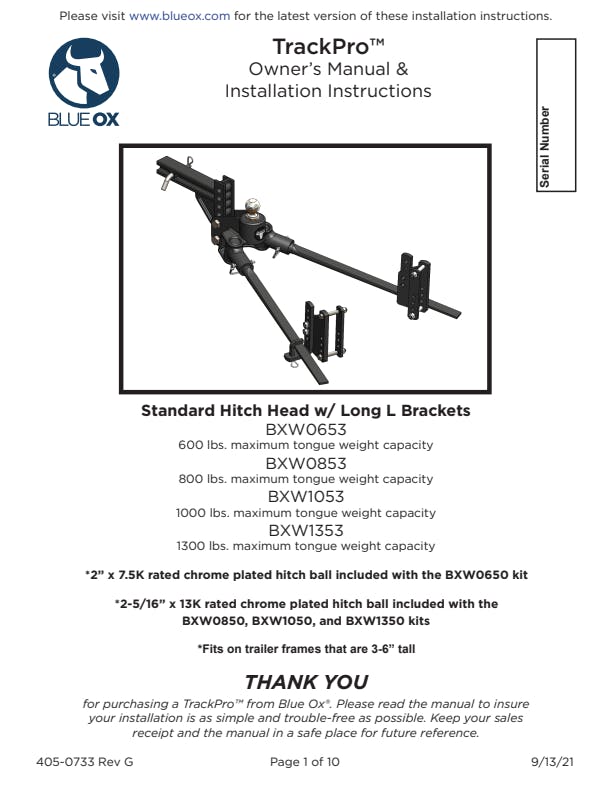 Please visit www.blueox.com for the latest version of these installation instructions.

BLUE OX

TrackPro™
Owner's Manual &
Installation Instructions

Serial Number

Standard Hitch Head w/ Long L Brackets
BXW0653
600 lbs. maximum tongue weight capacity
BXW0853
800 lbs. maximum tongue weight capacity
BXW1053
1000 lbs. maximum tongue weight capacity
BXW1353
1300 lbs. maximum tongue weight capacity

*2" x 7.5K rated chrome plated hitch ball included with the BXW0650 kit

*2-5/16" x 13K rated chrome plated hitch ball included with the BXW0850, BXW1050, and BXW1350 kits

*Fits on trailer frames that are 3-6" tall

THANK YOU

for purchasing a TrackPro™ from Blue Ox®. Please read the manual to insure your installation is as simple and trouble-free as possible. Keep your sales receipt and the manual in a safe place for future reference.

405-0733 Rev G

Page 1 of 10

9/13/21